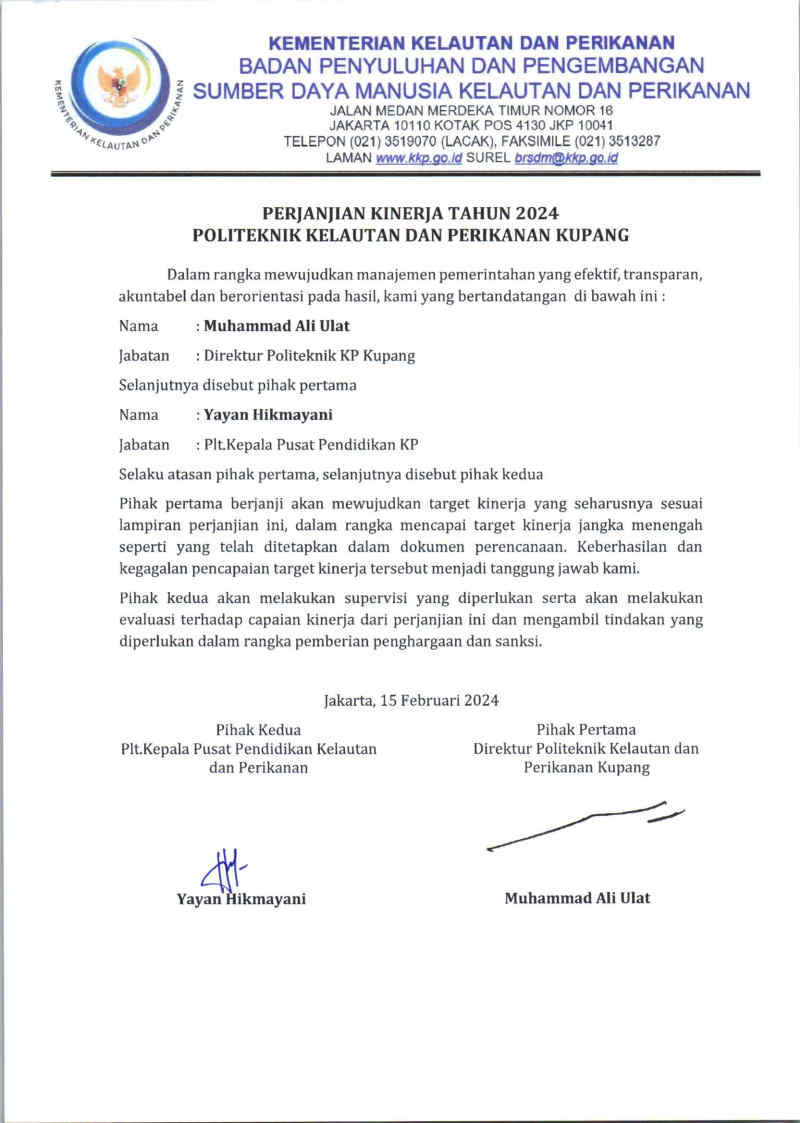 KEMENTERIAN KELAUTAN DAN PERIKANAN

KEMENTERIAN KELAUTAN DAN PERIKANAN
BADAN PENYULUHAN DAN PENGEMBANGAN
SUMBER DAYA MANUSIA KELAUTAN DAN PERIKANAN
JALAN MEDAN MERDEKA TIMUR NOMOR 16
JAKARTA 10110 KOTAK POS 4130 JKP 10041
TELEPON (021) 3519070 (LACAK), FAKSIMILE (021) 3513287
LAMAN www.kkp.go.id SUREL brsdm@kkp.go.id

PERJANJIAN KINERJA TAHUN 2024
POLITEKNIK KELAUTAN DAN PERIKANAN KUPANG

Dalam rangka mewujudkan manajemen pemerintahan yang efektif, transparan, akuntabel dan berorientasi pada hasil, kami yang bertandatangan di bawah ini :

Nama : Muhammad Ali Ulat

Jabatan : Direktur Politeknik KP Kupang

Selanjutnya disebut pihak pertama

Nama : Yayan Hikmayani

Jabatan : Plt.Kepala Pusat Pendidikan KP

Selaku atasan pihak pertama, selanjutnya disebut pihak kedua

Pihak pertama berjanji akan mewujudkan target kinerja yang seharusnya sesuai lampiran perjanjian ini, dalam rangka mencapai target kinerja jangka menengah seperti yang telah ditetapkan dalam dokumen perencanaan. Keberhasilan dan kegagalan pencapaian target kinerja tersebut menjadi tanggung jawab kami.

Pihak kedua akan melakukan supervisi yang diperlukan serta akan melakukan evaluasi terhadap capaian kinerja dari perjanjian ini dan mengambil tindakan yang diperlukan dalam rangka pemberian penghargaan dan sanksi.

Jakarta, 15 Februari 2024

Pihak Kedua
Plt.Kepala Pusat Pendidikan Kelautan dan Perikanan

Yayan Hikmayani

Pihak Pertama
Direktur Politeknik Kelautan dan Perikanan Kupang

Muhammad Ali Ulat